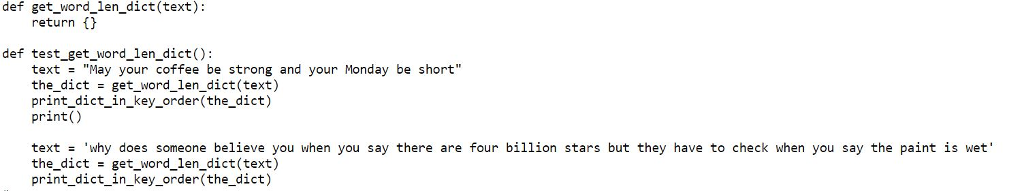 def get_word_len_dict(text):
    return {}

def test_get_word_len_dict():
    text = "May your coffee be strong and your Monday be short"
    the_dict = get_word_len_dict(text)
    print_dict_in_key_order(the_dict)
    print()

    text = 'why does someone believe you when you say there are four billion stars but they have to check when you say the paint is wet'
    the_dict = get_word_len_dict(text)
    print_dict_in_key_order(the_dict)